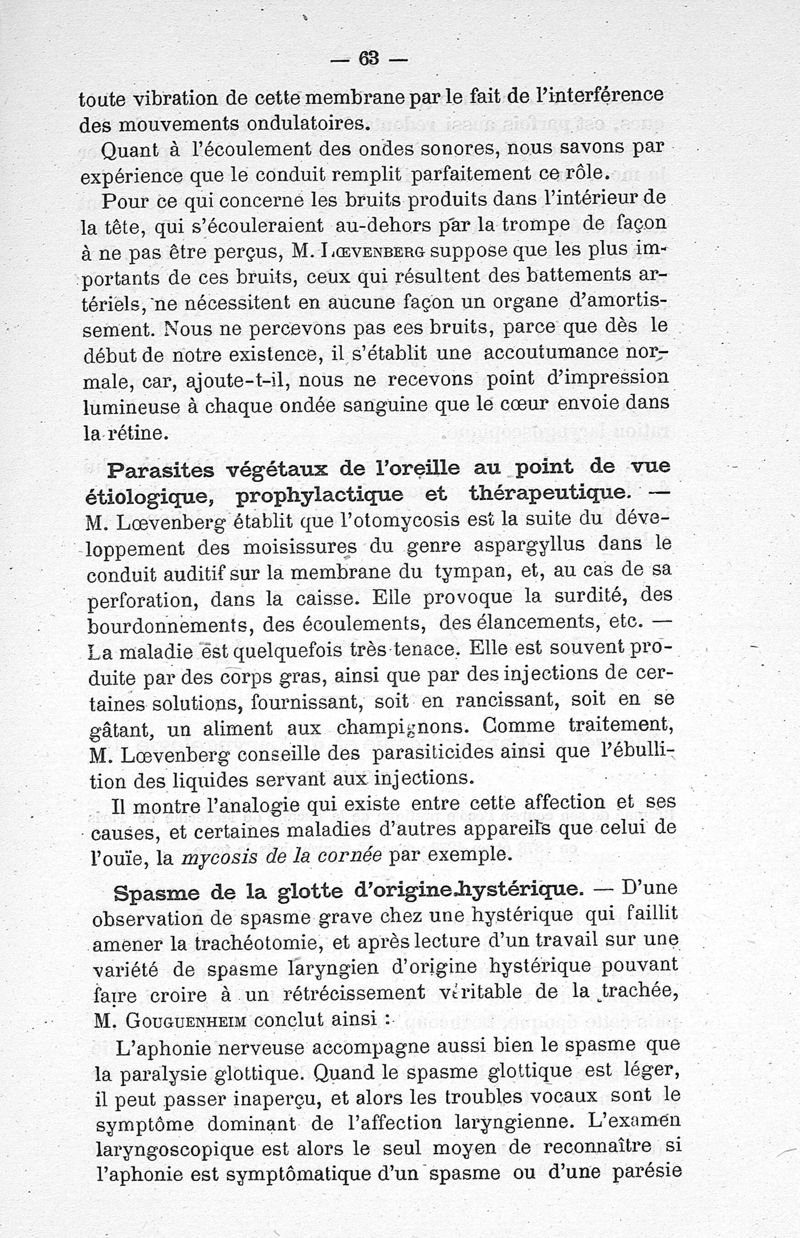 — 63 —

toute vibration de cette membrane par le fait de l'interférence des mouvements ondulatoires.

Quant à l'écoulement des ondes sonores, nous savons par expérience que le conduit remplit parfaitement ce rôle.

Pour ce qui concerne les bruits produits dans l'intérieur de la tête, qui s'écouleraient au-dehors par la trompe de façon à ne pas être perçus, M. Lœvenberg suppose que les plus importants de ces bruits, ceux qui résultent des battements artériels, ne nécessitent en aucune façon un organe d'amortissement. Nous ne percevons pas ces bruits, parce que dès le début de notre existence, il s'établit une accoutumance normale, car, ajoute-t-il, nous ne recevons point d'impression lumineuse à chaque ondée sanguine que le cœur envoie dans la rétine.

Parasites végétaux de l'oreille au point de vue étiologique, prophylactique et thérapeutique. — M. Lœvenberg établit que l'otomycosis est la suite du développement des moisissures du genre aspargyllus dans le conduit auditif sur la membrane du tympan, et, au cas de sa perforation, dans la caisse. Elle provoque la surdité, des bourdonnements, des écoulements, des élancements, etc. — La maladie est quelquefois très tenace. Elle est souvent produite par des corps gras, ainsi que par des injections de certaines solutions, fournissant, soit en rancissant, soit en se gâtant, un aliment aux champignons. Comme traitement, M. Lœvenberg conseille des parasiticides ainsi que l'ébullition des liquides servant aux injections.

Il montre l'analogie qui existe entre cette affection et ses causes, et certaines maladies d'autres appareils que celui de l'ouïe, la mycosis de la cornée par exemple.

Spasme de la glotte d'origine hystérique. — D'une observation de spasme grave chez une hystérique qui faillit amener la trachéotomie, et après lecture d'un travail sur une variété de spasme laryngien d'origine hystérique pouvant faire croire à un rétrécissement véritable de la trachée, M. Gouguenheim conclut ainsi :

L'aphonie nerveuse accompagne aussi bien le spasme que la paralysie glottique. Quand le spasme glottique est léger, il peut passer inaperçu, et alors les troubles vocaux sont le symptôme dominant de l'affection laryngienne. L'examen laryngoscopique est alors le seul moyen de reconnaître si l'aphonie est symptômatique d'un spasme ou d'une parésie